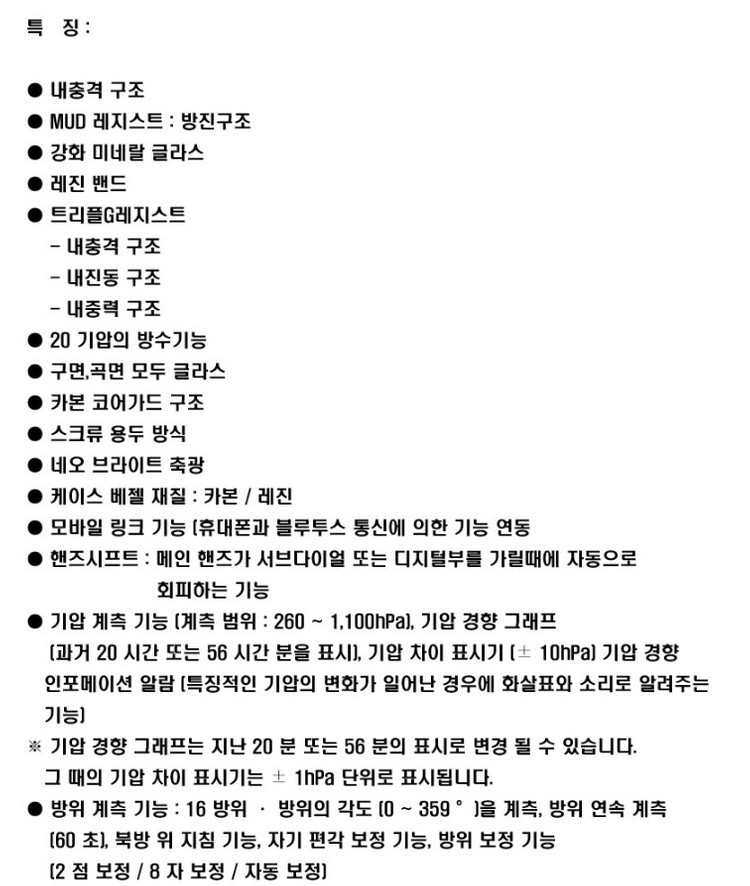 특 징 :

● 내충격 구조
● MUD 레지스트 : 방진구조
● 강화 미네랄 글라스
● 레진 밴드
● 트리플G레지스트
- 내충격 구조
- 내진동 구조
- 내중력 구조
● 20 기압의 방수기능
● 구면,곡면 모두 글라스
● 카본 코어가드 구조
● 스크류 용두 방식
● 네오 브라이트 축광
● 케이스 베젤 재질 : 카본 / 레진
● 모바일 링크 기능 (휴대폰과 블루투스 통신에 의한 기능 연동
● 핸즈시프트 : 메인 핸즈가 서브다이얼 또는 디지털부를 가릴때에 자동으로 회피하는 기능
● 기압 계측 기능 (계측 범위 : 260 ~ 1,100hPa), 기압 경향 그래프 (과거 20 시간 또는 56 시간 분을 표시), 기압 차이 표시기 (± 10hPa) 기압 경향 인포메이션 알람 (특징적인 기압의 변화가 일어난 경우에 화살표와 소리로 알려주는 기능)
※ 기압 경향 그래프는 지난 20 분 또는 56 분의 표시로 변경 될 수 있습니다. 그 때의 기압 차이 표시기는 ± 1hPa 단위로 표시됩니다.
● 방위 계측 기능 : 16 방위 · 방위의 각도 (0 ~ 359 ° )을 계측, 방위 연속 계측 (60 초), 북방 위 지침 기능, 자기 편각 보정 기능, 방위 보정 기능 (2 점 보정 / 8 자 보정 / 자동 보정)